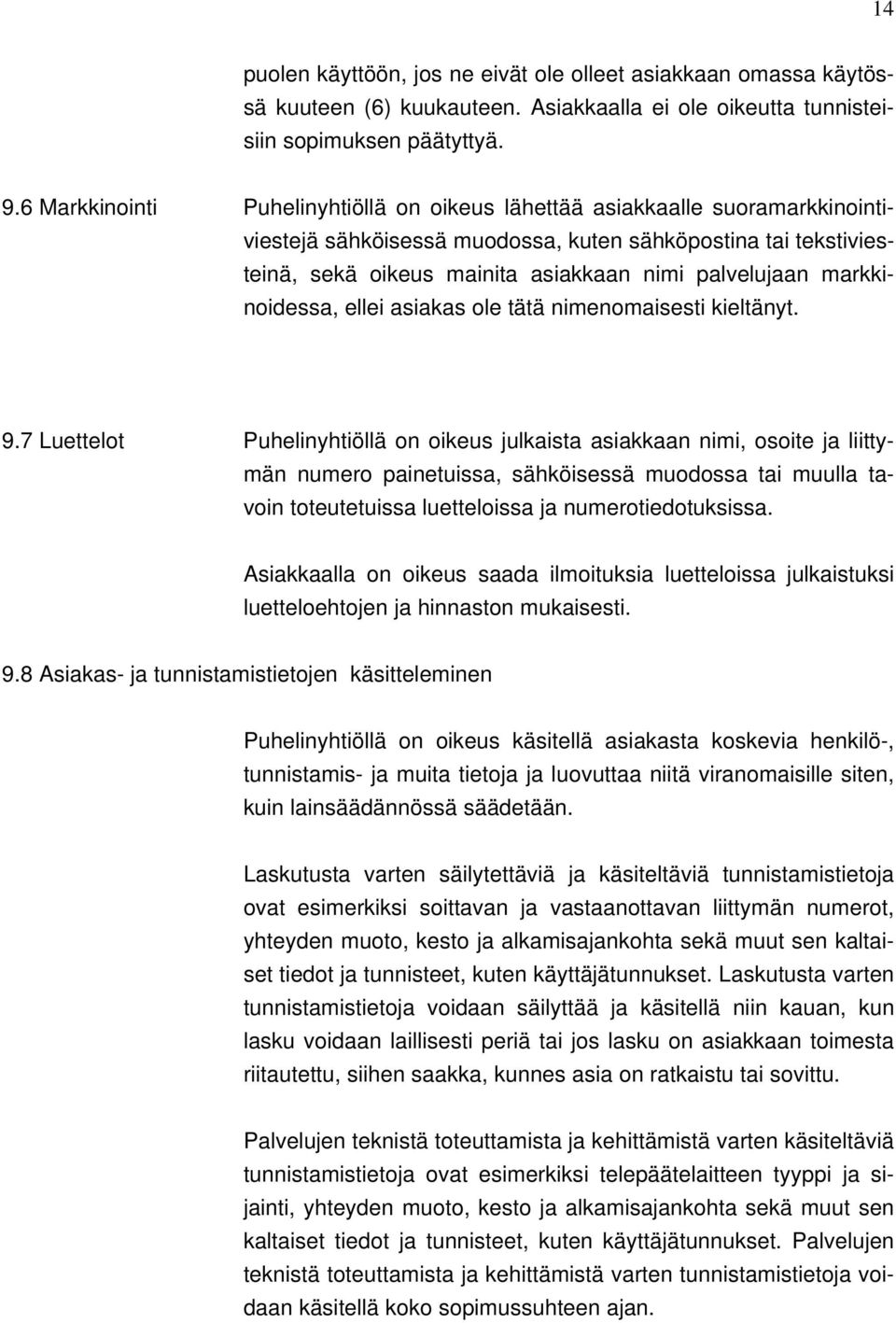 14

puolen käyttöön, jos ne eivät ole olleet asiakkaan omassa käytössä kuuteen (6) kuukauteen. Asiakkaalla ei ole oikeutta tunnisteisiin sopimuksen päätyttyä.

9.6 Markkinointi

Puhelinyhtiöllä on oikeus lähettää asiakkaalle suoramarkkinointiviestejä sähköisessä muodossa, kuten sähköpostina tai tekstiviesteinä, sekä oikeus mainita asiakkaan nimi palvelujaan markkinoidessa, ellei asiakas ole tätä nimenomaisesti kieltänyt.

9.7 Luettelot

Puhelinyhtiöllä on oikeus julkaista asiakkaan nimi, osoite ja liittymän numero painetuissa, sähköisessä muodossa tai muulla tavoin toteutetuissa luetteloissa ja numerotiedotuksissa.

Asiakkaalla on oikeus saada ilmoituksia luetteloissa julkaistuksi luetteloehtojen ja hinnaston mukaisesti.

9.8 Asiakas- ja tunnistamistietojen käsitteleminen

Puhelinyhtiöllä on oikeus käsitellä asiakasta koskevia henkilö-, tunnistamis- ja muita tietoja ja luovuttaa niitä viranomaisille siten, kuin lainsäädännössä säädetään.

Laskutusta varten säilytettäviä ja käsiteltäviä tunnistamistietoja ovat esimerkiksi soittavan ja vastaanottavan liittymän numerot, yhteyden muoto, kesto ja alkamisajankohta sekä muut sen kaltaiset tiedot ja tunnisteet, kuten käyttäjätunnukset. Laskutusta varten tunnistamistietoja voidaan säilyttää ja käsitellä niin kauan, kun lasku voidaan laillisesti periä tai jos lasku on asiakkaan toimesta riitautettu, siihen saakka, kunnes asia on ratkaistu tai sovittu.

Palvelujen teknistä toteuttamista ja kehittämistä varten käsiteltäviä tunnistamistietoja ovat esimerkiksi telepäätelaitteen tyyppi ja sijainti, yhteyden muoto, kesto ja alkamisajankohta sekä muut sen kaltaiset tiedot ja tunnisteet, kuten käyttäjätunnukset. Palvelujen teknistä toteuttamista ja kehittämistä varten tunnistamistietoja voidaan käsitellä koko sopimussuhteen ajan.